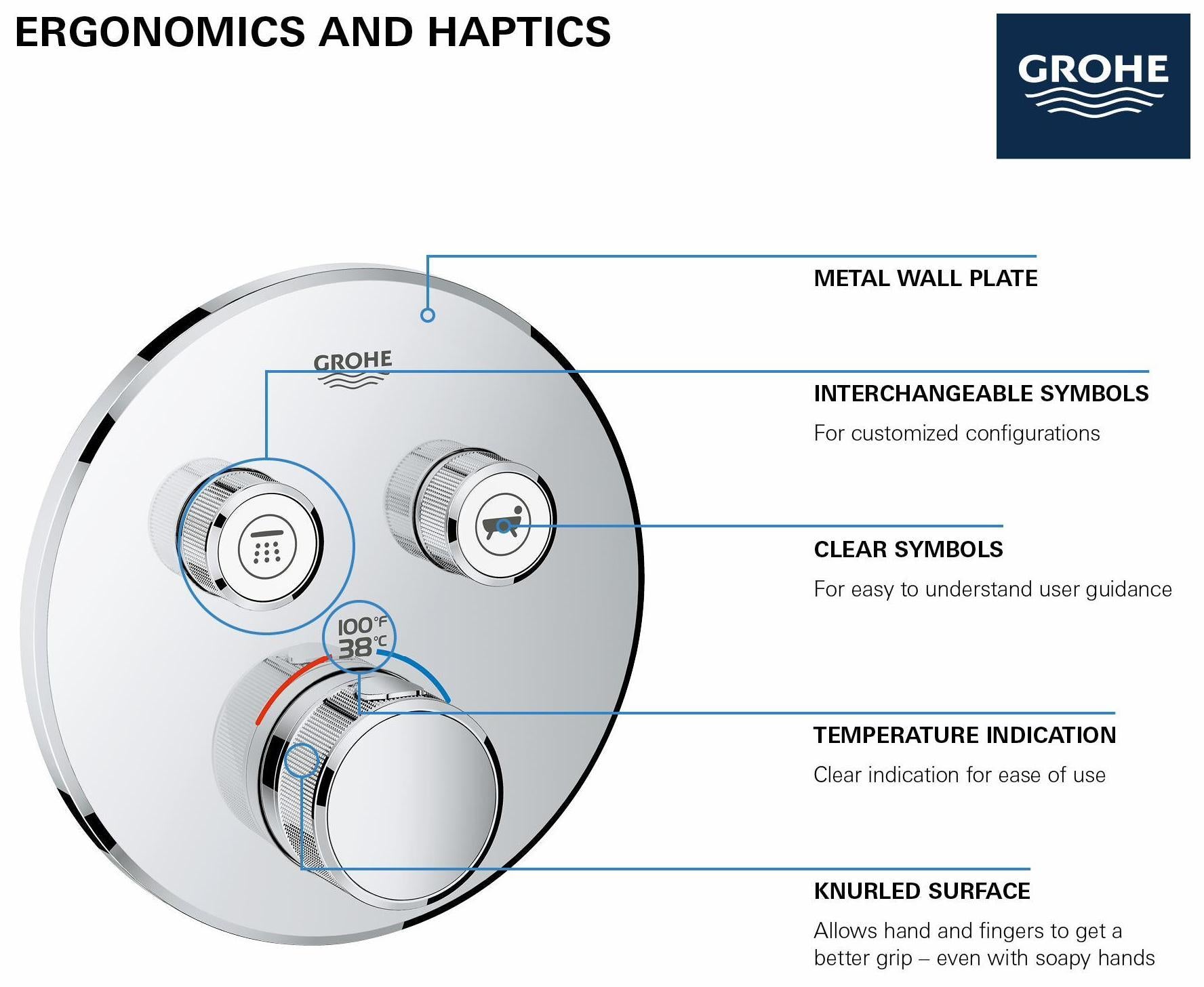 ERGONOMICS AND HAPTICS

GROHE

GROHE

100°F
38°C

METAL WALL PLATE

INTERCHANGEABLE SYMBOLS

For customized configurations

CLEAR SYMBOLS

For easy to understand user guidance

TEMPERATURE INDICATION

Clear indication for ease of use

KNURLED SURFACE

Allows hand and fingers to get a better grip – even with soapy hands